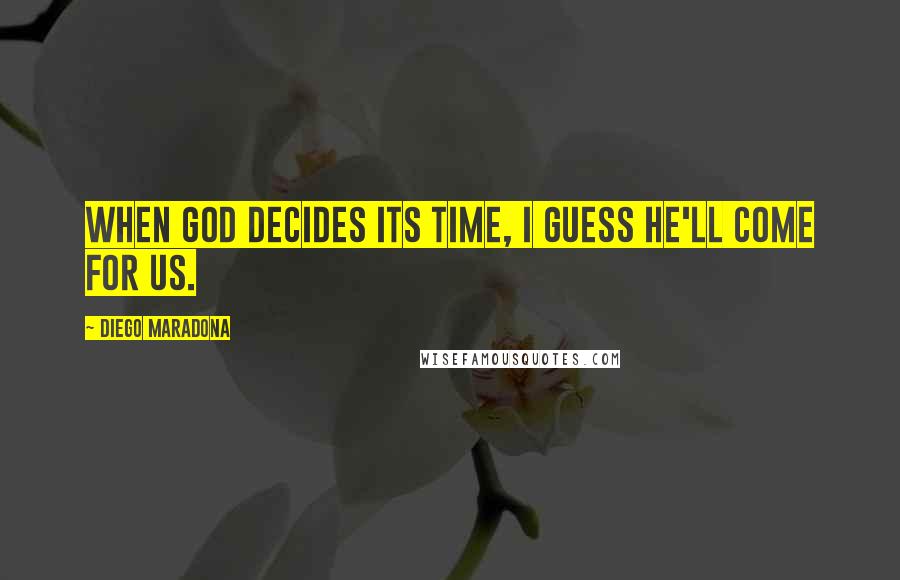 WHEN GOD DECIDES ITS TIME, I GUESS HE'LL COME FOR US.

~ DIEGO MARADONA

WISEFAMOUSQUOTES.COM